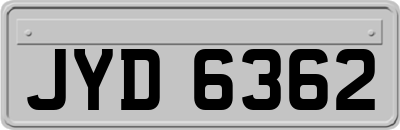 JYD 6362